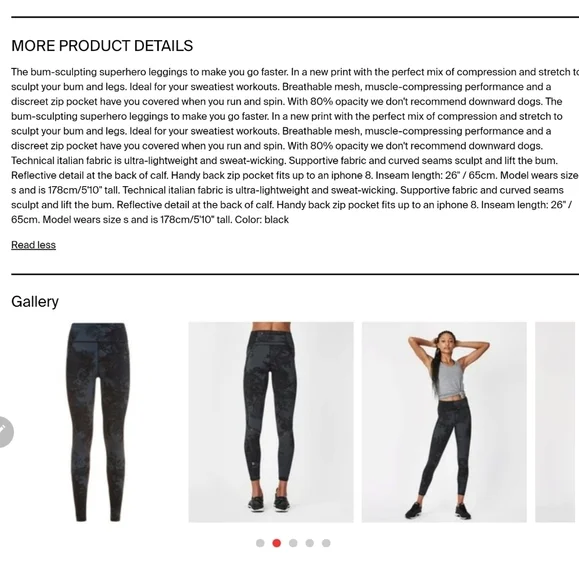 MORE PRODUCT DETAILS

The bum-sculpting superhero leggings to make you go faster. In a new print with the perfect mix of compression and stretch to sculpt your bum and legs. Ideal for your sweatiest workouts. Breathable mesh, muscle-compressing performance and a discreet zip pocket have you covered when you run and spin. With 80% opacity we don't recommend downward dogs. The bum-sculpting superhero leggings to make you go faster. In a new print with the perfect mix of compression and stretch to sculpt your bum and legs. Ideal for your sweatiest workouts. Breathable mesh, muscle-compressing performance and a discreet zip pocket have you covered when you run and spin. With 80% opacity we don't recommend downward dogs. Technical italian fabric is ultra-lightweight and sweat-wicking. Supportive fabric and curved seams sculpt and lift the bum. Reflective detail at the back of calf. Handy back zip pocket fits up to an iphone 8. Inseam length: 26" / 65cm. Model wears size s and is 178cm/5'10" tall. Technical italian fabric is ultra-lightweight and sweat-wicking. Supportive fabric and curved seams sculpt and lift the bum. Reflective detail at the back of calf. Handy back zip pocket fits up to an iphone 8. Inseam length: 26" / 65cm. Model wears size s and is 178cm/5'10" tall. Color: black

Read less

Gallery